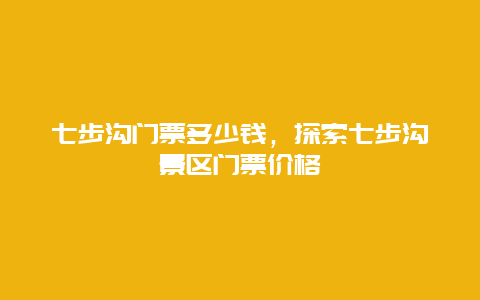 七步沟门票多少钱，探索七步沟景区门票价格